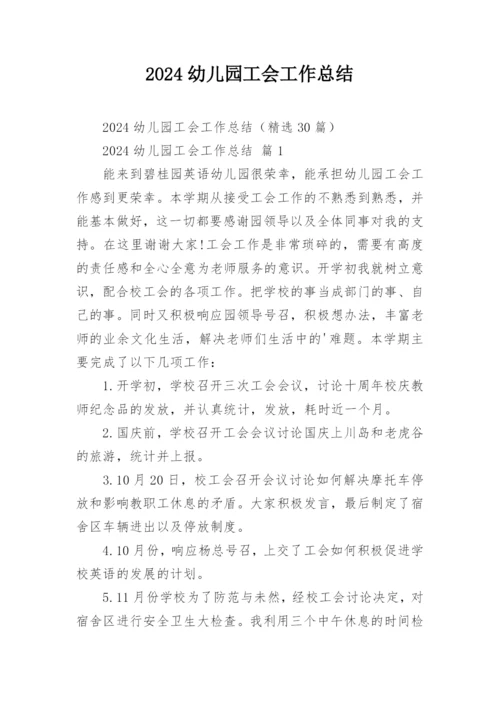 2024 幼儿园工会工作总结

2024 幼儿园工会工作总结（精选 30 篇）

2024 幼儿园工会工作总结 篇 1

能来到碧桂园英语幼儿园很荣幸，能承担幼儿园工会工作感到更荣幸。本学期从接受工会工作的不熟悉到熟悉，并能基本做好，这一切都要感谢园领导以及全体同事对我的支持。在这里谢谢大家!工会工作是非常琐碎的，需要有高度的责任感和全心全意为老师服务的意识。开学初我就树立意识，配合校工会的各项工作。把学校的事当成部门的事、自己的事。同时又积极响应园领导号召，积极想办法，丰富老师的业余文化生活，解决老师们生活中的'难题。本学期主要完成了以下几项工作：

1. 开学初，学校召开三次工会会议，讨论十周年校庆教师纪念品的发放，并认真统计，发放，耗时近一个月。

2. 国庆前，学校召开工会会议讨论国庆上川岛和老虎谷的旅游，统计并上报。

3. 10 月 20 日，校工会召开会议讨论如何解决摩托车停放和影响教职工休息的矛盾。大家积极发言，最后制定了宿舍区车辆进出以及停放制度。

4. 10 月份，响应杨总号召，上交了工会如何积极促进学校英语的发展的计划。

5. 11 月份学校为了防范与未然，经校工会讨论决定，对宿舍区进行安全卫生大检查。我利用三个中午休息的时间检